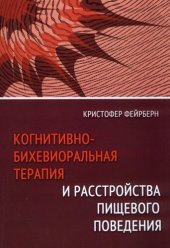 КРИСТОФЕР ФЕЙРБЕРН

КОГНИТИВНО-БИХЕВИОРАЛЬНАЯ ТЕРАПИЯ И РАССТРОЙСТВА ПИЩЕВОГО ПОВЕДЕНИЯ